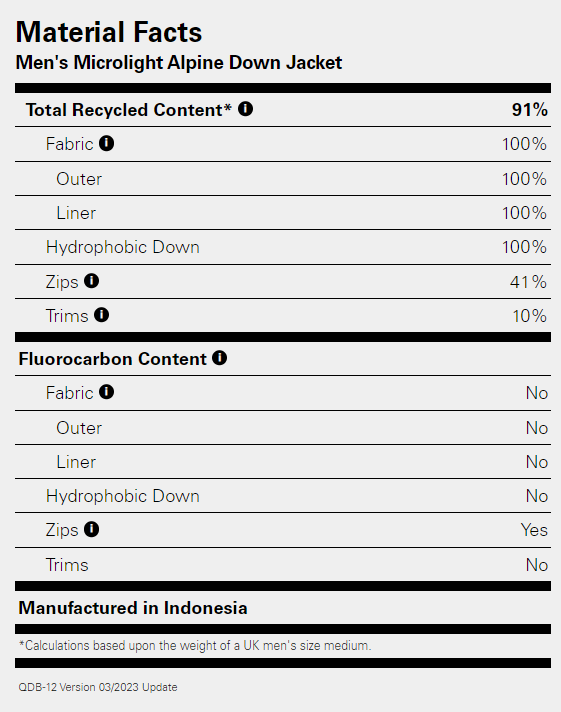 Material Facts
Men's Microlight Alpine Down Jacket

| Total Recycled Content* | 91% |
|---|---|
| Fabric | 100% |
| Outer | 100% |
| Liner | 100% |
| Hydrophobic Down | 100% |
| Zips | 41% |
| Trims | 10% |

| Fluorocarbon Content | |
|---|---|
| Fabric | No |
| Outer | No |
| Liner | No |
| Hydrophobic Down | No |
| Zips | Yes |
| Trims | No |

Manufactured in Indonesia

*Calculations based upon the weight of a UK men's size medium.

QDB-12 Version 03/2023 Update